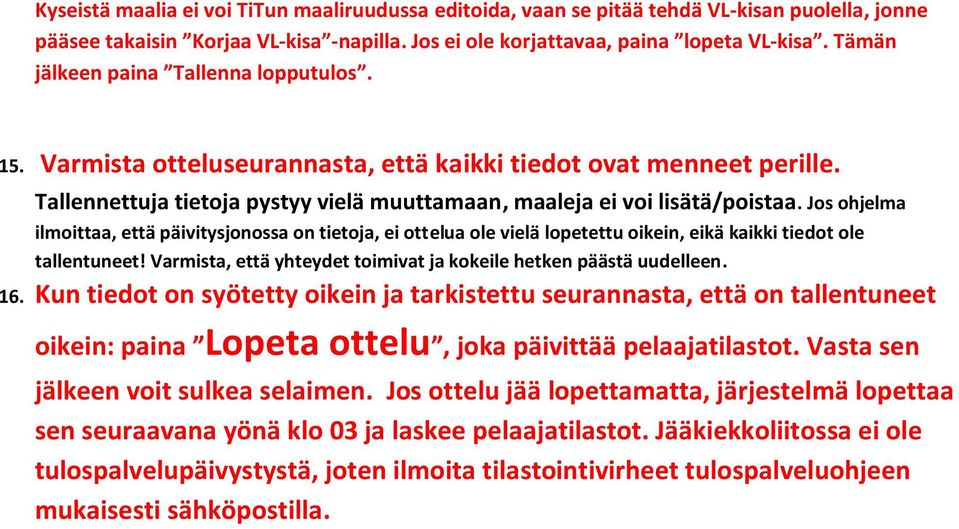 Kyseistä maalia ei voi TiTun maaliruudussa editoida, vaan se pitää tehdä VL-kisan puolella, jonne pääsee takaisin ”Korjaa VL-kisa”-napilla. Jos ei ole korjattavaa, paina ”lopeta VL-kisa”. Tämän jälkeen paina ”Tallenna lopputulos”.

15. Varmista otteluseurannasta, että kaikki tiedot ovat menneet perille. Tallennettuja tietoja pystyy vielä muuttamaan, maaleja ei voi lisätä/poistaa. Jos ohjelma ilmoittaa, että päivitysjonossa on tietoja, ei ottelua ole vielä lopetettu oikein, eikä kaikki tiedot ole tallentuneet! Varmista, että yhteydet toimivat ja kokeile hetken päästä uudelleen.

16. Kun tiedot on syötetty oikein ja tarkistettu seurannasta, että on tallentuneet oikein: paina ”Lopeta ottelu”, joka päivittää pelaajatilastot. Vasta sen jälkeen voit sulkea selaimen. Jos ottelu jää lopettamatta, järjestelmä lopettaa sen seuraavana yönä klo 03 ja laskee pelaajatilastot. Jääkiekkoliitossa ei ole tulospalvelupäivystystä, joten ilmoita tilastointivirheet tulospalveluohjeen mukaisesti sähköpostilla.